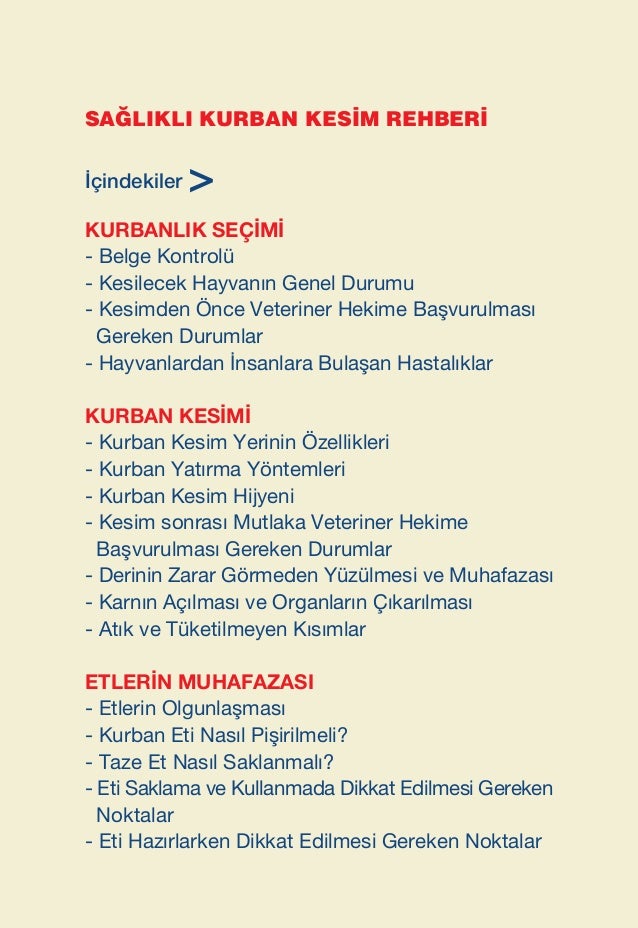 SAĞLIKLI KURBAN KESİM REHBERİ

İçindekiler >

KURBANLIK SEÇİMİ
- Belge Kontrolü
- Kesilecek Hayvanın Genel Durumu
- Kesimden Önce Veteriner Hekime Başvurulması Gereken Durumlar
- Hayvanlardan İnsanlara Bulaşan Hastalıklar

KURBAN KESİMİ
- Kurban Kesim Yerinin Özellikleri
- Kurban Yatırma Yöntemleri
- Kurban Kesim Hijyeni
- Kesim sonrası Mutlaka Veteriner Hekime Başvurulması Gereken Durumlar
- Derinin Zarar Görmeden Yüzülmesi ve Muhafazası
- Karnın Açılması ve Organların Çıkarılması
- Atık ve Tüketilmeyen Kısımlar

ETLERİN MUHAFAZASI
- Etlerin Olgunlaşması
- Kurban Eti Nasıl Pişirilmeli?
- Taze Et Nasıl Saklanmalı?
- Eti Saklama ve Kullanmada Dikkat Edilmesi Gereken Noktalar
- Eti Hazırlarken Dikkat Edilmesi Gereken Noktalar